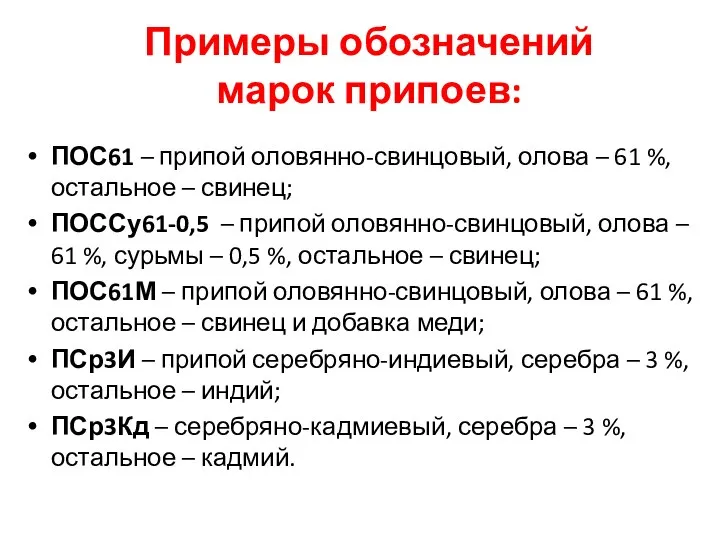 Примеры обозначений марок припоев:

• ПОС61 – припой оловянно-свинцовый, олова – 61 %, остальное – свинец;
• ПОССу61-0,5 – припой оловянно-свинцовый, олова – 61 %, сурьмы – 0,5 %, остальное – свинец;
• ПОС61М – припой оловянно-свинцовый, олова – 61 %, остальное – свинец и добавка меди;
• ПСр3И – припой серебряно-индиевый, серебра – 3 %, остальное – индий;
• ПСр3Кд – серебряно-кадмиевый, серебра – 3 %, остальное – кадмий.